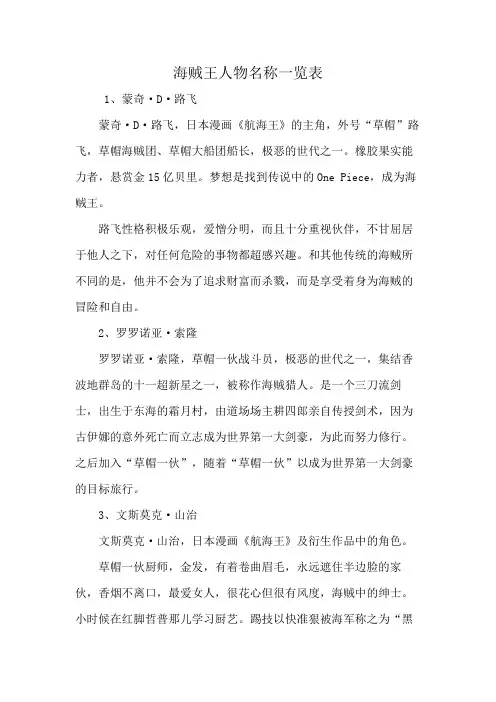 海贼王人物名称一览表

1、蒙奇·D·路飞

蒙奇·D·路飞，日本漫画《航海王》的主角，外号“草帽”路飞，草帽海贼团、草帽大船团船长，极恶的世代之一。橡胶果实能力者，悬赏金15亿贝里。梦想是找到传说中的One Piece，成为海贼王。

路飞性格积极乐观，爱憎分明，而且十分重视伙伴，不甘屈居于他人之下，对任何危险的事物都超感兴趣。和其他传统的海贼所不同的是，他并不会为了追求财富而杀戮，而是享受着身为海贼的冒险和自由。

2、罗罗诺亚·索隆

罗罗诺亚·索隆，草帽一伙战斗员，极恶的世代之一，集结香波地群岛的十一超新星之一，被称作海贼猎人。是一个三刀流剑士，出生于东海的霜月村，由道场场主耕四郎亲自传授剑术，因为古伊娜的意外死亡而立志成为世界第一大剑豪，为此而努力修行。之后加入“草帽一伙”，随着“草帽一伙”以成为世界第一大剑豪的目标旅行。

3、文斯莫克·山治

文斯莫克·山治，日本漫画《航海王》及衍生作品中的角色。

草帽一伙厨师，金发，有着卷曲眉毛，永远遮住半边脸的家伙，香烟不离口，最爱女人，很花心但很有风度，海贼中的绅士。小时候在红脚哲普那儿学习厨艺。踢技以快准狠被海军称之为“黑